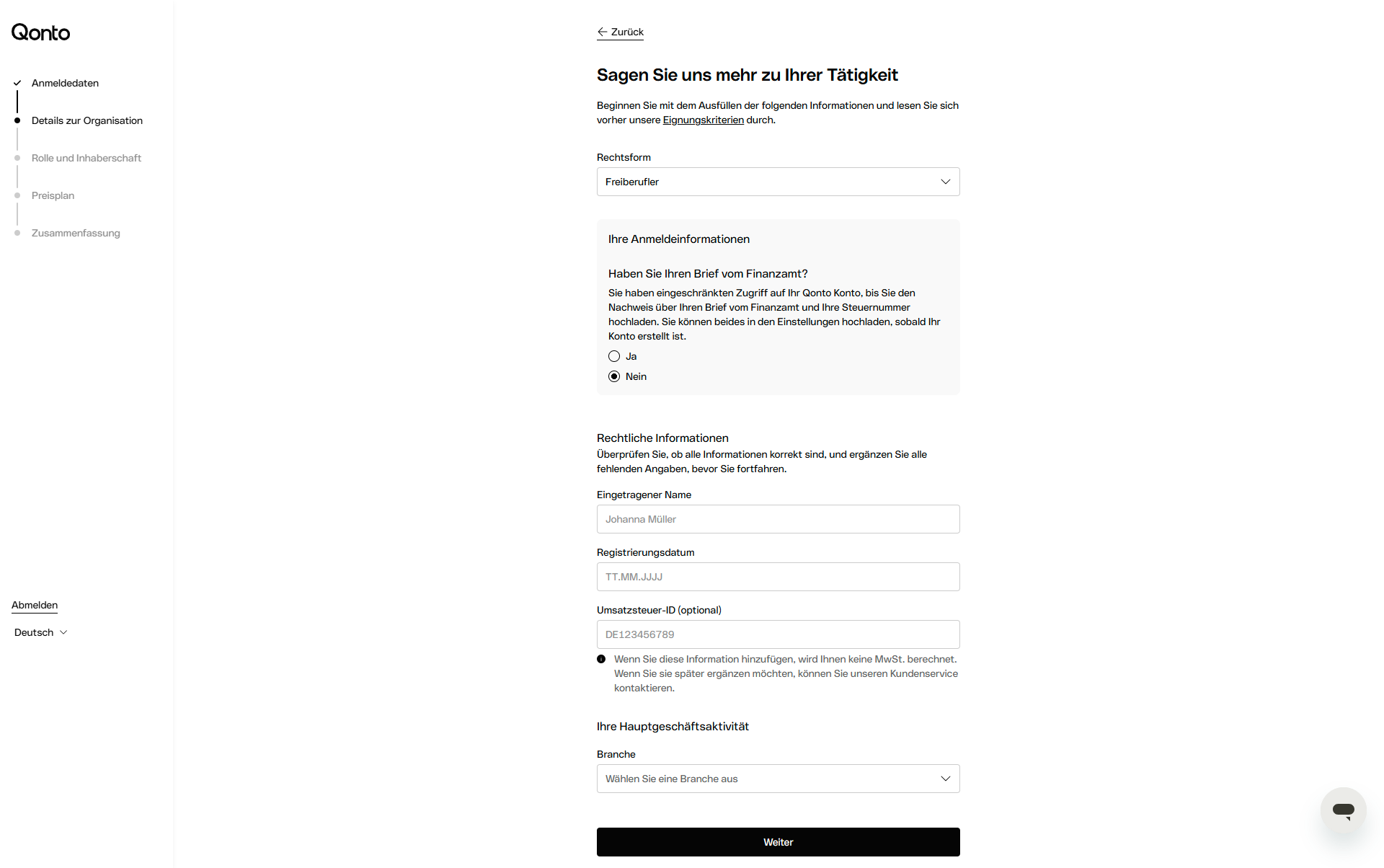 Qonto

Anmeldedaten

Details zur Organisation

Rolle und Inhaberschaft

Preisplan

Zusammenfassung

Abmelden

Deutsch

Zurück

Sagen Sie uns mehr zu Ihrer Tätigkeit

Beginnen Sie mit dem Ausfüllen der folgenden Informationen und lesen Sie sich vorher unsere Eignungskriterien durch.

Rechtsform

Freiberufler

Ihre Anmeldeinformationen

Haben Sie Ihren Brief vom Finanzamt?

Sie haben eingeschränkten Zugriff auf Ihr Qonto Konto, bis Sie den Nachweis über Ihren Brief vom Finanzamt und Ihre Steuernummer hochladen. Sie können beides in den Einstellungen hochladen, sobald Ihr Konto erstellt ist.

Ja

Nein

Rechtliche Informationen

Überprüfen Sie, ob alle Informationen korrekt sind, und ergänzen Sie alle fehlenden Angaben, bevor Sie fortfahren.

Eingetragener Name

Johanna Müller

Registrierungsdatum

TT.MM.JJJJ

Umsatzsteuer-ID (optional)

DE123456789

Wenn Sie diese Information hinzufügen, wird Ihnen keine MwSt. berechnet. Wenn Sie sie später ergänzen möchten, können Sie unseren Kundenservice kontaktieren.

Ihre Hauptgeschäftsaktivität

Branche

Wählen Sie eine Branche aus

Weiter